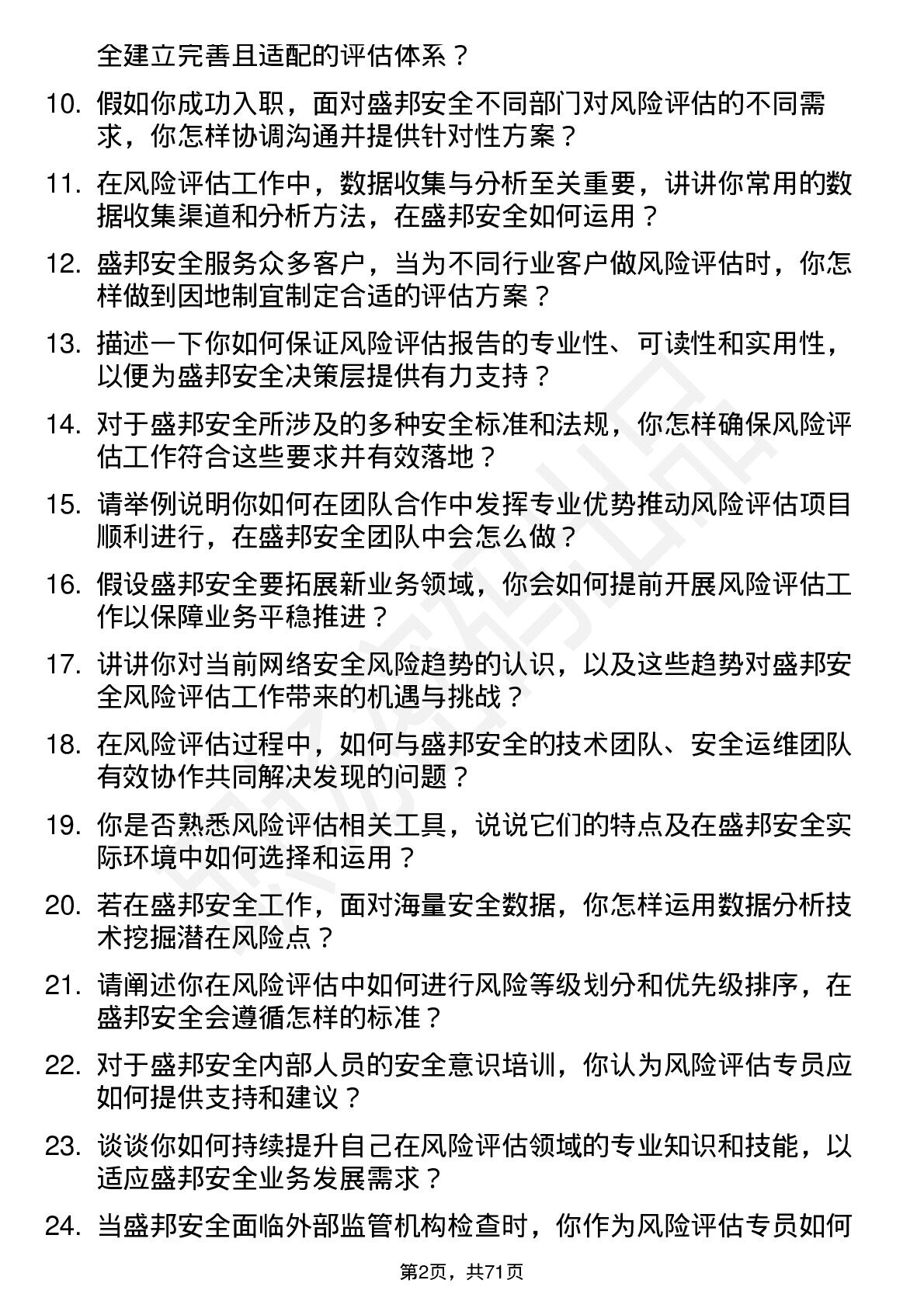 全建立完善且适配的评估体系？

10. 假如你成功入职，面对盛邦安全不同部门对风险评估的不同需求，你怎样协调沟通并提供针对性方案？

11. 在风险评估工作中，数据收集与分析至关重要，讲讲你常用的数据收集渠道和分析方法，在盛邦安全如何运用？

12. 盛邦安全服务众多客户，当为不同行业客户做风险评估时，你怎样做到因地制宜制定合适的评估方案？

13. 描述一下你如何保证风险评估报告的专业性、可读性和实用性，以便为盛邦安全决策层提供有力支持？

14. 对于盛邦安全所涉及的多种安全标准和法规，你怎样确保风险评估工作符合这些要求并有效落地？

15. 请举例说明你如何在团队合作中发挥专业优势推动风险评估项目顺利进行，在盛邦安全团队中会怎么做？

16. 假设盛邦安全要拓展新业务领域，你会如何提前开展风险评估工作以保障业务平稳推进？

17. 讲讲你对当前网络安全风险趋势的认识，以及这些趋势对盛邦安全风险评估工作带来的机遇与挑战？

18. 在风险评估过程中，如何与盛邦安全的技术团队、安全运维团队有效协作共同解决发现的问题？

19. 你是否熟悉风险评估相关工具，说说它们的特点及在盛邦安全实际环境中如何选择和运用？

20. 若在盛邦安全工作，面对海量安全数据，你怎样运用数据分析技术挖掘潜在风险点？

21. 请阐述你在风险评估中如何进行风险等级划分和优先级排序，在盛邦安全会遵循怎样的标准？

22. 对于盛邦安全内部人员的安全意识培训，你认为风险评估专员应如何提供支持和建议？

23. 谈谈你如何持续提升自己在风险评估领域的专业知识和技能，以适应盛邦安全业务发展需求？

24. 当盛邦安全面临外部监管机构检查时，你作为风险评估专员如何

第2页，共71页